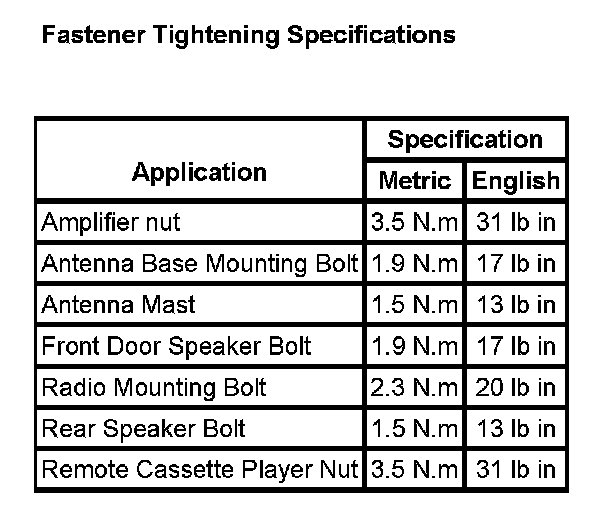 Fastener Tightening Specifications

| Application | Specification | |
|---|---|---|
| | Metric | English |
| Amplifier nut | 3.5 N.m | 31 lb in |
| Antenna Base Mounting Bolt | 1.9 N.m | 17 lb in |
| Antenna Mast | 1.5 N.m | 13 lb in |
| Front Door Speaker Bolt | 1.9 N.m | 17 lb in |
| Radio Mounting Bolt | 2.3 N.m | 20 lb in |
| Rear Speaker Bolt | 1.5 N.m | 13 lb in |
| Remote Cassette Player Nut | 3.5 N.m | 31 lb in |